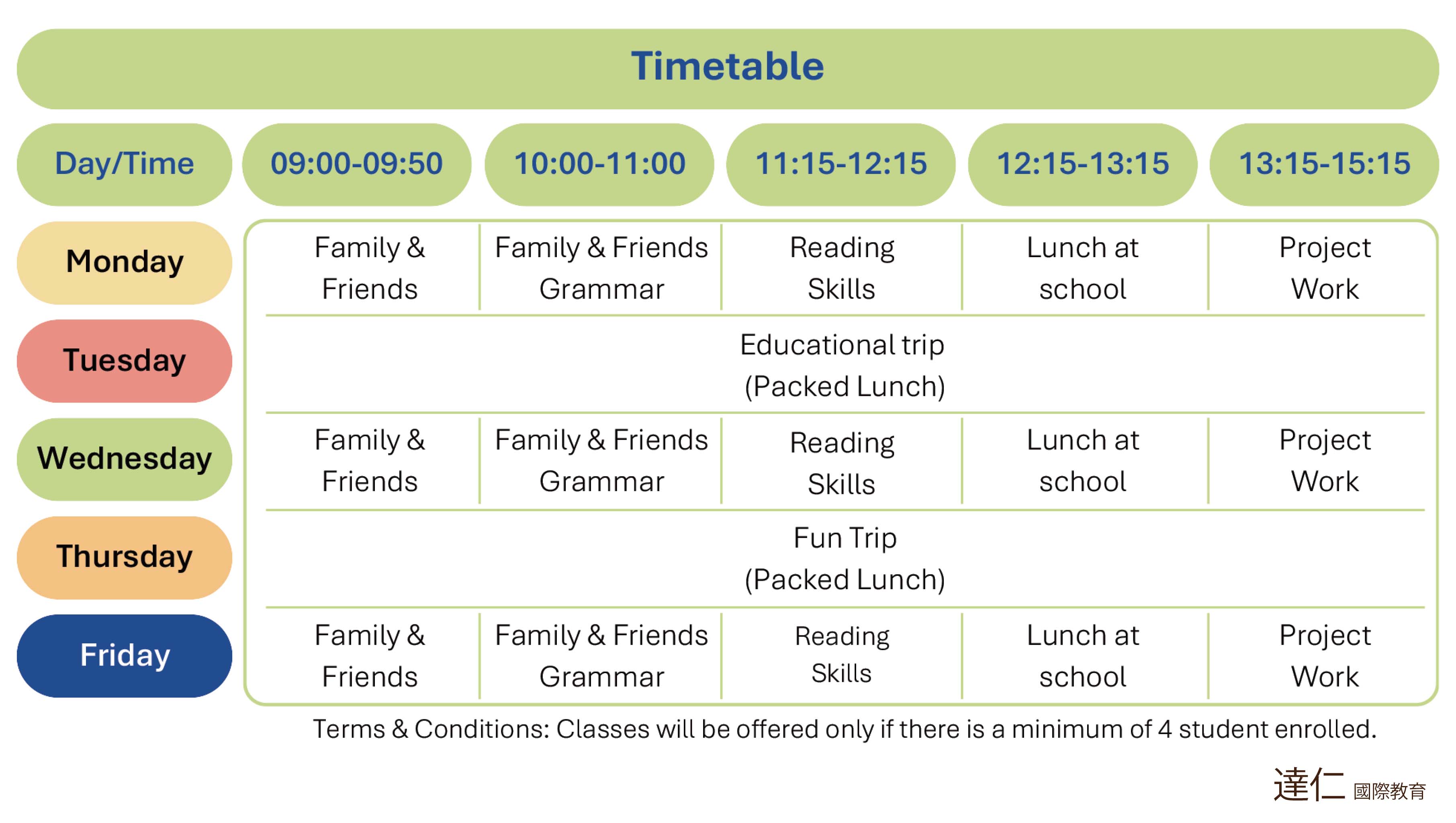 Timetable

| Day/Time | 09:00-09:50 | 10:00-11:00 | 11:15-12:15 | 12:15-13:15 | 13:15-15:15 |
|---|---|---|---|---|---|
| Monday | Family & Friends | Family & Friends Grammar | Reading Skills | Lunch at school | Project Work |
| Tuesday | Educational trip (Packed Lunch) | | | | |
| Wednesday | Family & Friends | Family & Friends Grammar | Reading Skills | Lunch at school | Project Work |
| Thursday | Fun Trip (Packed Lunch) | | | | |
| Friday | Family & Friends | Family & Friends Grammar | Reading Skills | Lunch at school | Project Work |

Terms & Conditions: Classes will be offered only if there is a minimum of 4 student enrolled.

達仁 國際教育